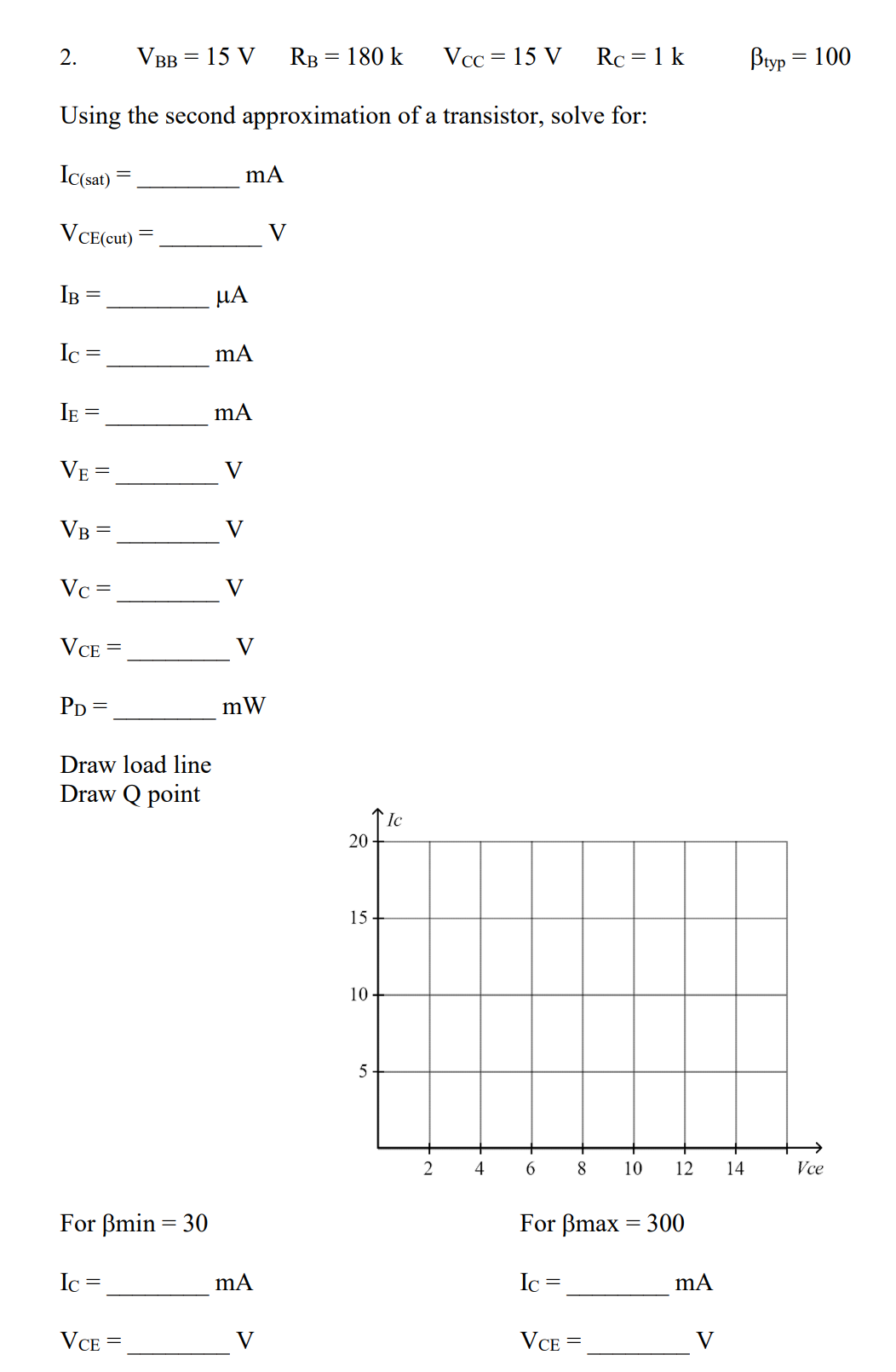 2. $V_{BB} = 15$ V $R_B = 180$ k $V_{CC} = 15$ V $R_C = 1$ k $\beta_{typ} = 100$

Using the second approximation of a transistor, solve for:

$I_{C(sat)}$ = ____ mA

$V_{CE(cut)}$ = ____ V

$I_B$ = ____ μA

$I_C$ = ____ mA

$I_E$ = ____ mA

$V_E$ = ____ V

$V_B$ = ____ V

$V_C$ = ____ V

$V_{CE}$ = ____ V

$P_D$ = ____ mW

Draw load line
Draw Q point

Ic
20
15
10
5
2
4
6
8
10
12
14
Vce

For βmin = 30

$I_C$ = ____ mA

$V_{CE}$ = ____ V

For βmax = 300

$I_C$ = ____ mA

$V_{CE}$ = ____ V